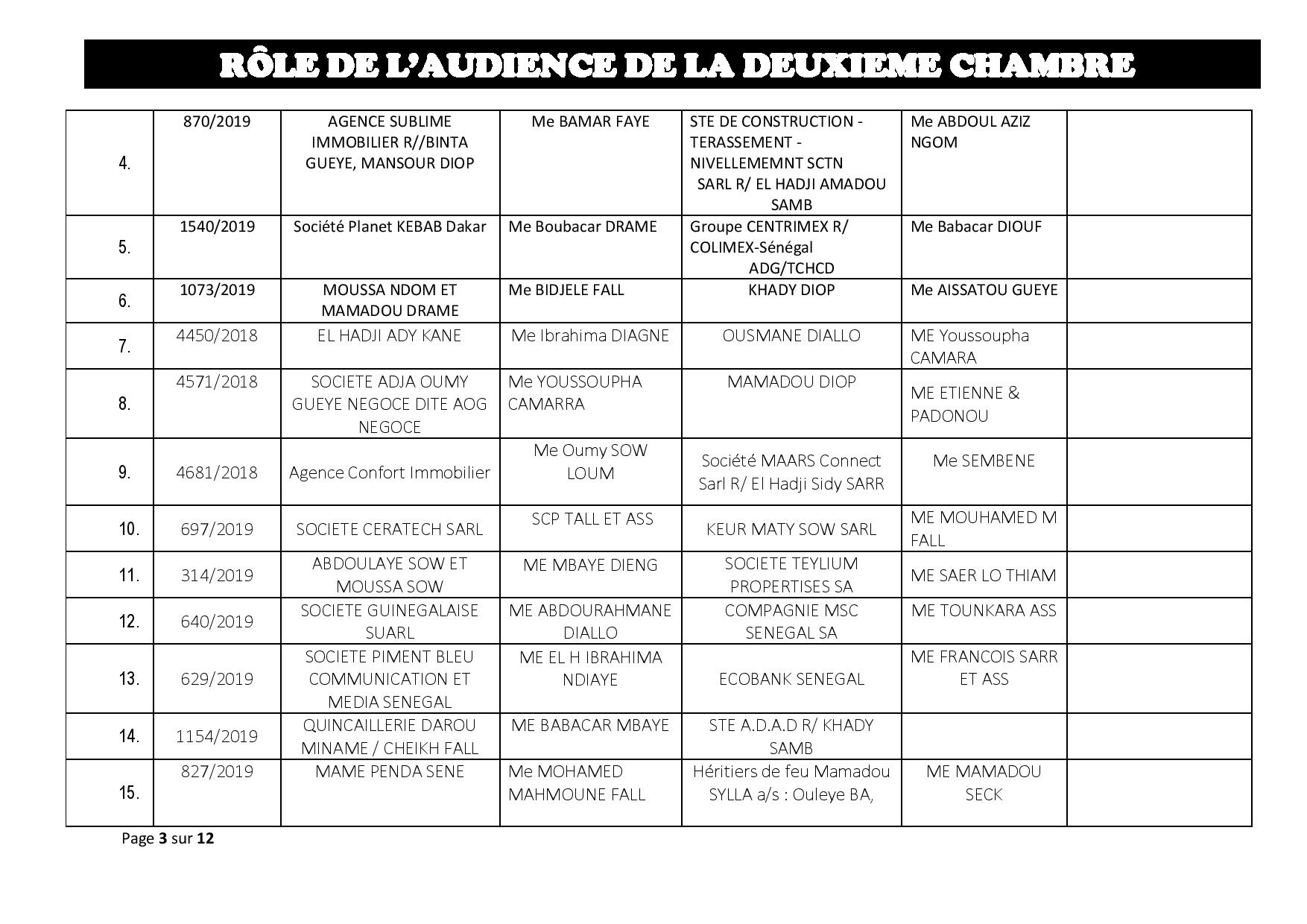 RÔLE DE L'AUDIENCE DE LA DEUXIEME CHAMBRE

| | | | | | | |
|---|---|---|---|---|---|---|
| 4. | 870/2019 | AGENCE SUBLIME IMMOBILIER R//BINTA GUEYE, MANSOUR DIOP | Me BAMAR FAYE | STE DE CONSTRUCTION - TERASSEMENT - NIVELLEMEMNT SCTN SARL R/ EL HADJI AMADOU SAMB | Me ABDOUL AZIZ NGOM | |
| 5. | 1540/2019 | Société Planet KEBAB Dakar | Me Boubacar DRAME | Groupe CENTRIMEX R/ COLIMEX-Sénégal ADG/TCHCD | Me Babacar DIOUF | |
| 6. | 1073/2019 | MOUSSA NDOM ET MAMADOU DRAME | Me BIDJELE FALL | KHADY DIOP | Me AISSATOU GUEYE | |
| 7. | 4450/2018 | EL HADJI ADY KANE | Me Ibrahima DIAGNE | OUSMANE DIALLO | ME Youssoupha CAMARA | |
| 8. | 4571/2018 | SOCIETE ADJA OUMY GUEYE NEGOCE DITE AOG NEGOCE | Me YOUSSOUPHA CAMARRA | MAMADOU DIOP | ME ETIENNE & PADONOU | |
| 9. | 4681/2018 | Agence Confort Immobilier | Me Oumy SOW LOUM | Société MAARS Connect Sarl R/ El Hadji Sidy SARR | Me SEMBENE | |
| 10. | 697/2019 | SOCIETE CERATECH SARL | SCP TALL ET ASS | KEUR MATY SOW SARL | ME MOUHAMED M FALL | |
| 11. | 314/2019 | ABDOULAYE SOW ET MOUSSA SOW | ME MBAYE DIENG | SOCIETE TEYLIUM PROPERTISES SA | ME SAER LO THIAM | |
| 12. | 640/2019 | SOCIETE GUINEGALAISE SUARL | ME ABDOURAHMANE DIALLO | COMPAGNIE MSC SENEGAL SA | ME TOUNKARA ASS | |
| 13. | 629/2019 | SOCIETE PIMENT BLEU COMMUNICATION ET MEDIA SENEGAL | ME EL H IBRAHIMA NDIAYE | ECOBANK SENEGAL | ME FRANCOIS SARR ET ASS | |
| 14. | 1154/2019 | QUINCAILLERIE DAROU MINAME / CHEIKH FALL | ME BABACAR MBAYE | STE A.D.A.D R/ KHADY SAMB | | |
| 15. | 827/2019 | MAME PENDA SENE | Me MOHAMED MAHMOUNE FALL | Héritiers de feu Mamadou SYLLA a/s : Ouleye BA, | ME MAMADOU SECK | |

Page 3 sur 12